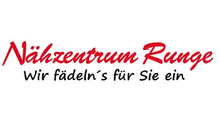 Nähzentrum Runge
Wir fädeln´s für Sie ein